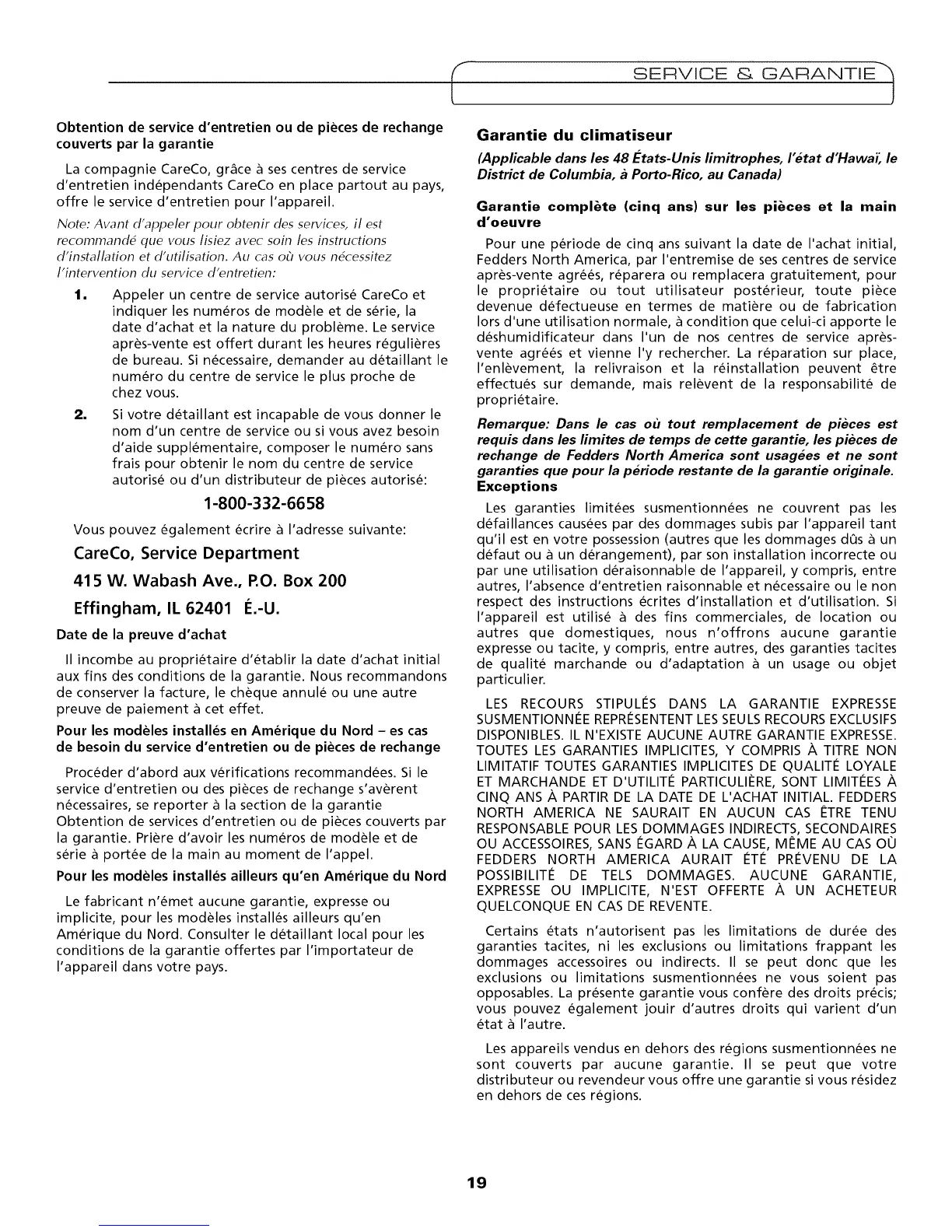 SERVICE & GARANTIE

Obtention de service d'entretien ou de pièces de rechange couverts par la garantie

La compagnie CareCo, grâce à ses centres de service d'entretien indépendants CareCo en place partout au pays, offre le service d'entretien pour l'appareil.

Note: Avant d'appeler pour obtenir des services, il est recommandé que vous lisiez avec soin les instructions d'installation et d'utilisation. Au cas où vous nécessitez l'intervention du service d'entretien:

1. Appeler un centre de service autorisé CareCo et indiquer les numéros de modèle et de série, la date d'achat et la nature du problème. Le service après-vente est offert durant les heures régulières de bureau. Si nécessaire, demander au détaillant le numéro du centre de service le plus proche de chez vous.

2. Si votre détaillant est incapable de vous donner le nom d'un centre de service ou si vous avez besoin d'aide supplémentaire, composer le numéro sans frais pour obtenir le nom du centre de service autorisé ou d'un distributeur de pièces autorisé:

1-800-332-6658

Vous pouvez également écrire à l'adresse suivante:

CareCo, Service Department

415 W. Wabash Ave., P.O. Box 200

Effingham, IL 62401 É.-U.

Date de la preuve d'achat

Il incombe au propriétaire d'établir la date d'achat initial aux fins des conditions de la garantie. Nous recommandons de conserver la facture, le chèque annulé ou une autre preuve de paiement à cet effet.

Pour les modèles installés en Amérique du Nord – es cas de besoin du service d'entretien ou de pièces de rechange

Procéder d'abord aux vérifications recommandées. Si le service d'entretien ou des pièces de rechange s'avèrent nécessaires, se reporter à la section de la garantie Obtention de services d'entretien ou de pièces couverts par la garantie. Prière d'avoir les numéros de modèle et de série à portée de la main au moment de l'appel.

Pour les modèles installés ailleurs qu'en Amérique du Nord

Le fabricant n'émet aucune garantie, expresse ou implicite, pour les modèles installés ailleurs qu'en Amérique du Nord. Consulter le détaillant local pour les conditions de la garantie offertes par l'importateur de l'appareil dans votre pays.

Garantie du climatiseur

(Applicable dans les 48 États-Unis limitrophes, l'état d'Hawaï, le District de Columbia, à Porto-Rico, au Canada)

Garantie complète (cinq ans) sur les pièces et la main d'oeuvre

Pour une période de cinq ans suivant la date de l'achat initial, Fedders North America, par l'entremise de ses centres de service après-vente agréés, réparera ou remplacera gratuitement, pour le propriétaire ou tout utilisateur postérieur, toute pièce devenue défectueuse en termes de matière ou de fabrication lors d'une utilisation normale, à condition que celui-ci apporte le déshumidificateur dans l'un de nos centres de service après-vente agréés et vienne l'y rechercher. La réparation sur place, l'enlèvement, la relivraison et la réinstallation peuvent être effectués sur demande, mais relèvent de la responsabilité de propriétaire.

Remarque: Dans le cas où tout remplacement de pièces est requis dans les limites de temps de cette garantie, les pièces de rechange de Fedders North America sont usagées et ne sont garanties que pour la période restante de la garantie originale.

Exceptions

Les garanties limitées susmentionnées ne couvrent pas les défaillances causées par des dommages subis par l'appareil tant qu'il est en votre possession (autres que les dommages dûs à un défaut ou à un dérangement), par son installation incorrecte ou par une utilisation déraisonnable de l'appareil, y compris, entre autres, l'absence d'entretien raisonnable et nécessaire ou le non respect des instructions écrites d'installation et d'utilisation. Si l'appareil est utilisé à des fins commerciales, de location ou autres que domestiques, nous n'offrons aucune garantie expresse ou tacite, y compris, entre autres, des garanties tacites de qualité marchande ou d'adaptation à un usage ou objet particulier.

LES RECOURS STIPULÉS DANS LA GARANTIE EXPRESSE SUSMENTIONNÉE REPRÉSENTENT LES SEULS RECOURS EXCLUSIFS DISPONIBLES. IL N'EXISTE AUCUNE AUTRE GARANTIE EXPRESSE. TOUTES LES GARANTIES IMPLICITES, Y COMPRIS À TITRE NON LIMITATIF TOUTES GARANTIES IMPLICITES DE QUALITÉ LOYALE ET MARCHANDE ET D'UTILITÉ PARTICULIÈRE, SONT LIMITÉES À CINQ ANS À PARTIR DE LA DATE DE L'ACHAT INITIAL. FEDDERS NORTH AMERICA NE SAURAIT EN AUCUN CAS ÊTRE TENU RESPONSABLE POUR LES DOMMAGES INDIRECTS, SECONDAIRES OU ACCESSOIRES, SANS ÉGARD À LA CAUSE, MÊME AU CAS OÙ FEDDERS NORTH AMERICA AURAIT ÉTÉ PRÉVENU DE LA POSSIBILITÉ DE TELS DOMMAGES. AUCUNE GARANTIE, EXPRESSE OU IMPLICITE, N'EST OFFERTE À UN ACHETEUR QUELCONQUE EN CAS DE REVENTE.

Certains états n'autorisent pas les limitations de durée des garanties tacites, ni les exclusions ou limitations frappant les dommages accessoires ou indirects. Il se peut donc que les exclusions ou limitations susmentionnées ne vous soient pas opposables. La présente garantie vous confère des droits précis; vous pouvez également jouir d'autres droits qui varient d'un état à l'autre.

Les appareils vendus en dehors des régions susmentionnées ne sont couverts par aucune garantie. Il se peut que votre distributeur ou revendeur vous offre une garantie si vous résidez en dehors de ces régions.

19